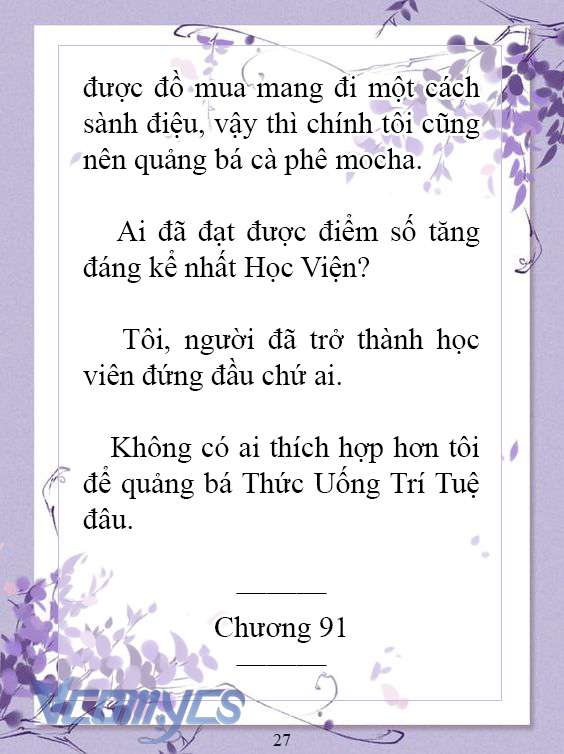 được đồ mua mang đi một cách sành điệu, vậy thì chính tôi cũng nên quảng bá cà phê mocha.

Ai đã đạt được điểm số tăng đáng kể nhất Học Viện?

Tôi, người đã trở thành học viên đứng đầu chứ ai.

Không có ai thích hợp hơn tôi để quảng bá Thức Uống Trí Tuệ đâu.

———

Chương 91

———

Vcomycs

27